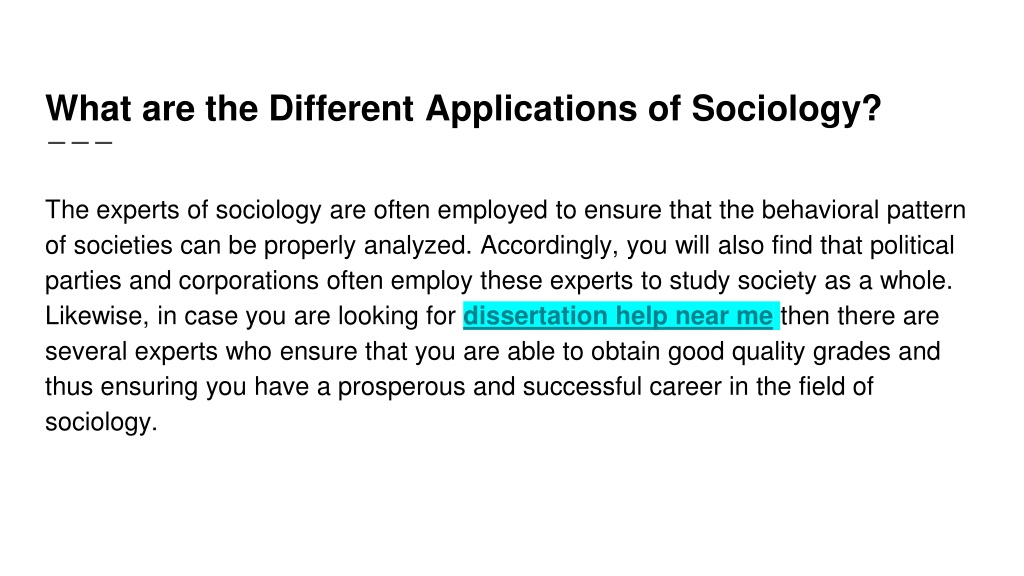 What are the Different Applications of Sociology?

The experts of sociology are often employed to ensure that the behavioral pattern of societies can be properly analyzed. Accordingly, you will also find that political parties and corporations often employ these experts to study society as a whole. Likewise, in case you are looking for dissertation help near me then there are several experts who ensure that you are able to obtain good quality grades and thus ensuring you have a prosperous and successful career in the field of sociology.